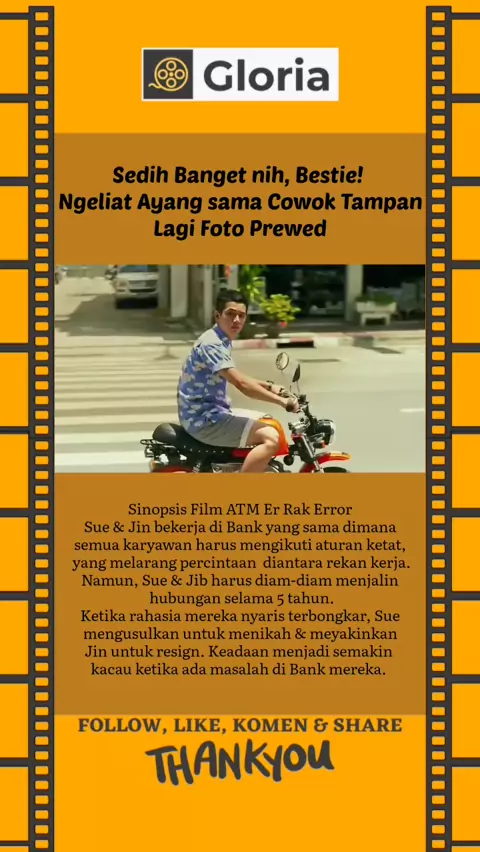 Gloria

Sedih Banget nih, Bestie!
Ngeliat Ayang sama Cowok Tampan
Lagi Foto Prewed

Sinopsis Film ATM Er Rak Error
Sue & Jin bekerja di Bank yang sama dimana semua karyawan harus mengikuti aturan ketat, yang melarang percintaan diantara rekan kerja. Namun, Sue & Jib harus diam-diam menjalin hubungan selama 5 tahun.
Ketika rahasia mereka nyaris terbongkar, Sue mengusulkan untuk menikah & meyakinkan Jin untuk resign. Keadaan menjadi semakin kacau ketika ada masalah di Bank mereka.

FOLLOW, LIKE, KOMEN & SHARE
THANKYOU